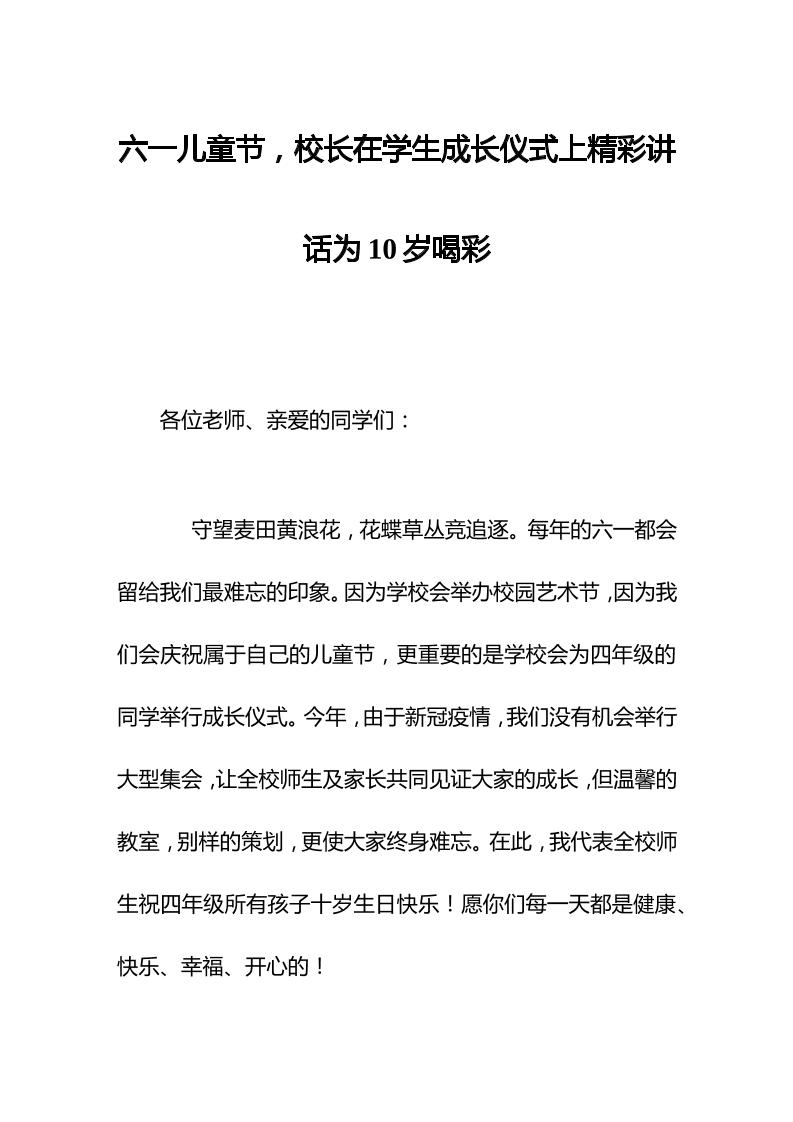 六一儿童节，校长在学生成长仪式上精彩讲话为10岁喝彩

各位老师、亲爱的同学们：

守望麦田黄浪花，花蝶草丛竞追逐。每年的六一都会留给我们最难忘的印象。因为学校会举办校园艺术节，因为我们会庆祝属于自己的儿童节，更重要的是学校会为四年级的同学举行成长仪式。今年，由于新冠疫情，我们没有机会举行大型集会，让全校师生及家长共同见证大家的成长，但温馨的教室，别样的策划，更使大家终身难忘。在此，我代表全校师生祝四年级所有孩子十岁生日快乐！愿你们每一天都是健康、快乐、幸福、开心的！